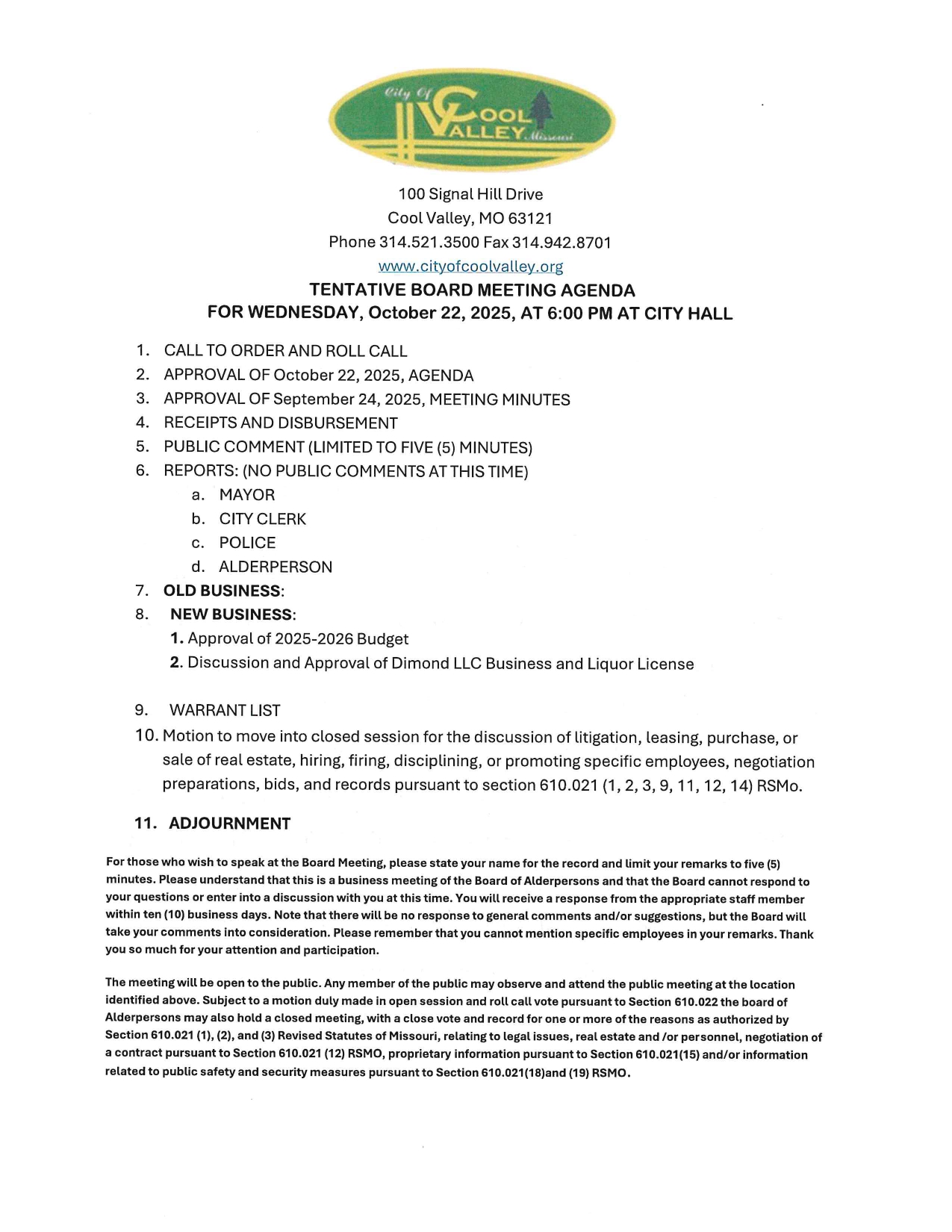 City Of
COOL
VALLEY Missouri

100 Signal Hill Drive
Cool Valley, MO 63121
Phone 314.521.3500 Fax 314.942.8701
www.cityofcoolvalley.org

TENTATIVE BOARD MEETING AGENDA
FOR WEDNESDAY, October 22, 2025, AT 6:00 PM AT CITY HALL

1. CALL TO ORDER AND ROLL CALL
2. APPROVAL OF October 22, 2025, AGENDA
3. APPROVAL OF September 24, 2025, MEETING MINUTES
4. RECEIPTS AND DISBURSEMENT
5. PUBLIC COMMENT (LIMITED TO FIVE (5) MINUTES)
6. REPORTS: (NO PUBLIC COMMENTS AT THIS TIME)
a. MAYOR
b. CITY CLERK
c. POLICE
d. ALDERPERSON
7. OLD BUSINESS:
8. NEW BUSINESS:
1. Approval of 2025-2026 Budget
2. Discussion and Approval of Dimond LLC Business and Liquor License

9. WARRANT LIST
10. Motion to move into closed session for the discussion of litigation, leasing, purchase, or sale of real estate, hiring, firing, disciplining, or promoting specific employees, negotiation preparations, bids, and records pursuant to section 610.021 (1, 2, 3, 9, 11, 12, 14) RSMo.

11. ADJOURNMENT

For those who wish to speak at the Board Meeting, please state your name for the record and limit your remarks to five (5) minutes. Please understand that this is a business meeting of the Board of Alderpersons and that the Board cannot respond to your questions or enter into a discussion with you at this time. You will receive a response from the appropriate staff member within ten (10) business days. Note that there will be no response to general comments and/or suggestions, but the Board will take your comments into consideration. Please remember that you cannot mention specific employees in your remarks. Thank you so much for your attention and participation.

The meeting will be open to the public. Any member of the public may observe and attend the public meeting at the location identified above. Subject to a motion duly made in open session and roll call vote pursuant to Section 610.022 the board of Alderpersons may also hold a closed meeting, with a close vote and record for one or more of the reasons as authorized by Section 610.021 (1), (2), and (3) Revised Statutes of Missouri, relating to legal issues, real estate and /or personnel, negotiation of a contract pursuant to Section 610.021 (12) RSMO, proprietary information pursuant to Section 610.021(15) and/or information related to public safety and security measures pursuant to Section 610.021(18)and (19) RSMO.